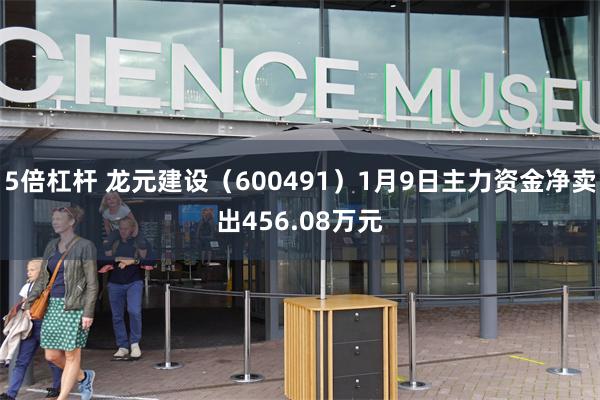 CIENCE MUSEU

5倍杠杆 龙元建设（600491）1月9日主力资金净卖出456.08万元